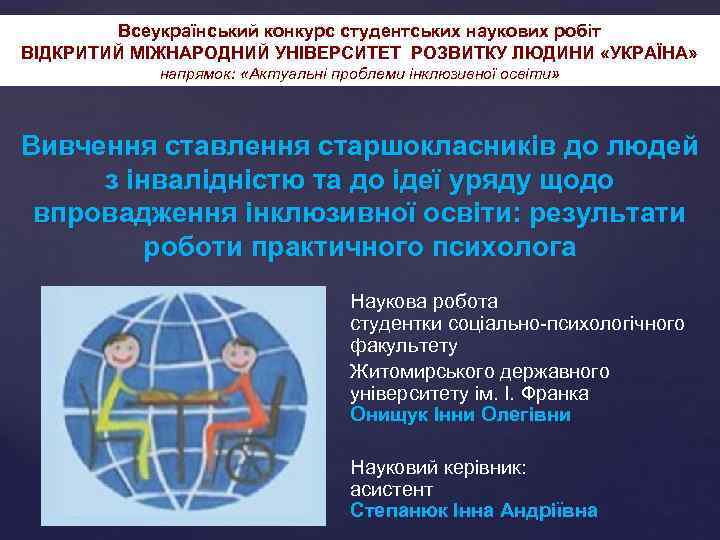 Всеукраїнський конкурс студентських наукових робіт
ВІДКРИТИЙ МІЖНАРОДНИЙ УНІВЕРСИТЕТ РОЗВИТКУ ЛЮДИНИ «УКРАЇНА»
напрямок: «Актуальні проблеми інклюзивної освіти»

Вивчення ставлення старшокласників до людей з інвалідністю та до ідеї уряду щодо впровадження інклюзивної освіти: результати роботи практичного психолога

Наукова робота студентки соціально-психологічного факультету
Житомирського державного університету ім. І. Франка
Онищук Інни Олегівни

Науковий керівник:
асистент
Степанюк Інна Андріївна